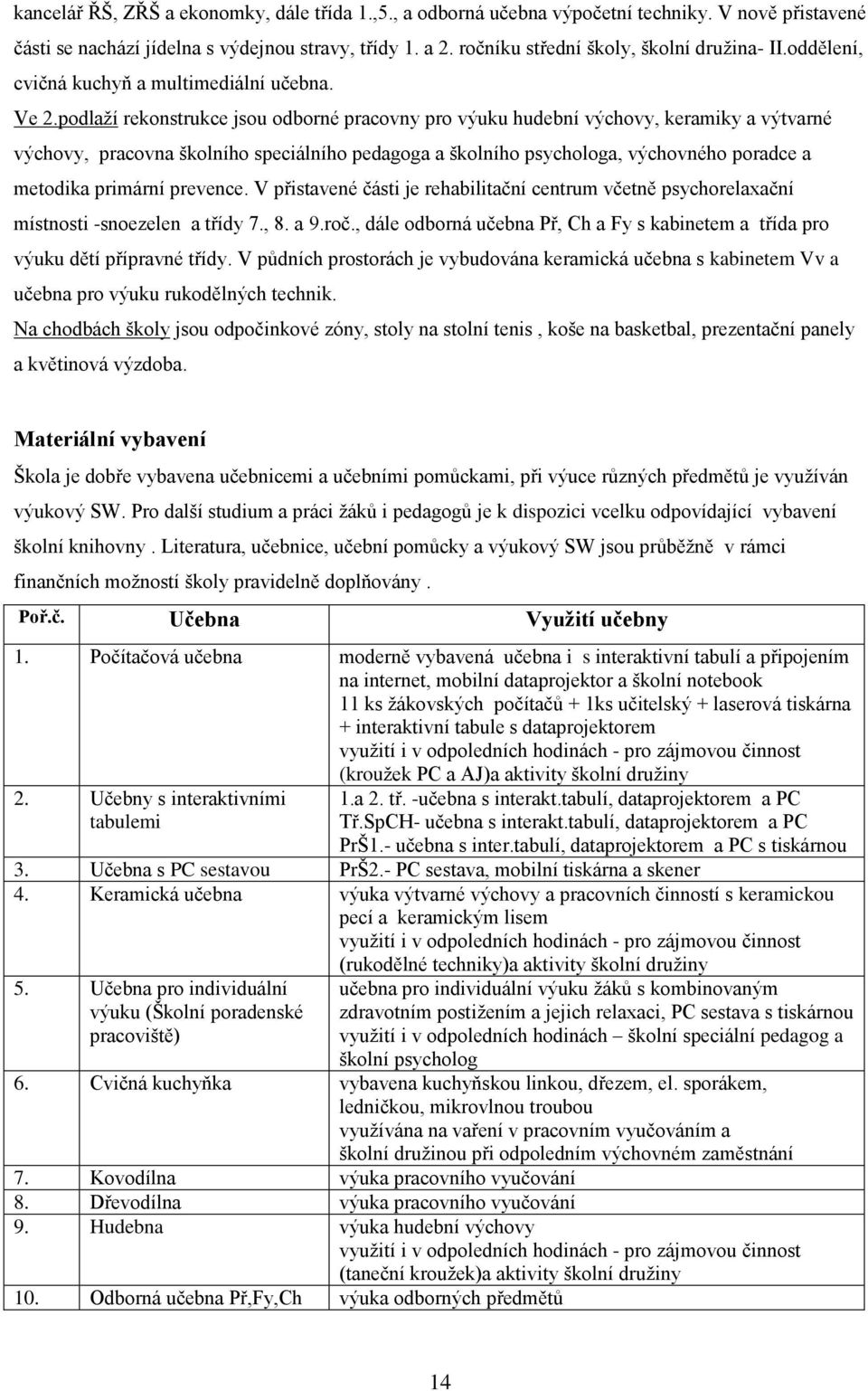 kancelář ŘŠ, ZŘŠ a ekonomky, dále třída 1.,5., a odborná učebna výpočetní techniky. V nově přistavené části se nachází jídelna s výdejnou stravy, třídy 1. a 2. ročníku střední školy, školní družina- II.oddělení, cvičná kuchyň a multimediální učebna.

Ve 2.podlaží rekonstrukce jsou odborné pracovny pro výuku hudební výchovy, keramiky a výtvarné výchovy, pracovna školního speciálního pedagoga a školního psychologa, výchovného poradce a metodika primární prevence. V přistavené části je rehabilitační centrum včetně psychorelaxační místnosti -snoezelen a třídy 7., 8. a 9.roč., dále odborná učebna Př, Ch a Fy s kabinetem a třída pro výuku dětí přípravné třídy. V půdních prostorách je vybudována keramická učebna s kabinetem Vv a učebna pro výuku rukodělných technik.

Na chodbách školy jsou odpočinkové zóny, stoly na stolní tenis , koše na basketbal, prezentační panely a květinová výzdoba.

Materiální vybavení

Škola je dobře vybavena učebnicemi a učebními pomůckami, při výuce různých předmětů je využíván výukový SW. Pro další studium a práci žáků i pedagogů je k dispozici vcelku odpovídající vybavení školní knihovny . Literatura, učebnice, učební pomůcky a výukový SW jsou průběžně v rámci finančních možností školy pravidelně doplňovány .

| Poř.č. | Učebna | Využití učebny |
|---|---|---|
| 1. | Počítačová učebna | moderně vybavená učebna i s interaktivní tabulí a připojením na internet, mobilní dataprojektor a školní notebook 11 ks žákovských počítačů + 1ks učitelský + laserová tiskárna + interaktivní tabule s dataprojektorem využití i v odpoledních hodinách - pro zájmovou činnost (kroužek PC a AJ)a aktivity školní družiny |
| 2. | Učebny s interaktivními tabulemi | 1.a 2. tř. -učebna s interakt.tabulí, dataprojektorem a PC Tř.SpCH- učebna s interakt.tabulí, dataprojektorem a PC PrŠ1.- učebna s inter.tabulí, dataprojektorem a PC s tiskárnou |
| 3. | Učebna s PC sestavou | PrŠ2.- PC sestava, mobilní tiskárna a skener |
| 4. | Keramická učebna | výuka výtvarné výchovy a pracovních činností s keramickou pecí a keramickým lisem využití i v odpoledních hodinách - pro zájmovou činnost (rukodělné techniky)a aktivity školní družiny |
| 5. | Učebna pro individuální výuku (Školní poradenské pracoviště) | učebna pro individuální výuku žáků s kombinovaným zdravotním postižením a jejich relaxaci, PC sestava s tiskárnou využití i v odpoledních hodinách – školní speciální pedagog a školní psycholog |
| 6. | Cvičná kuchyňka | vybavena kuchyňskou linkou, dřezem, el. sporákem, ledničkou, mikrovlnou troubou využívána na vaření v pracovním vyučováním a školní družinou při odpoledním výchovném zaměstnání |
| 7. | Kovodílna | výuka pracovního vyučování |
| 8. | Dřevodílna | výuka pracovního vyučování |
| 9. | Hudebna | výuka hudební výchovy využití i v odpoledních hodinách - pro zájmovou činnost (taneční kroužek)a aktivity školní družiny |
| 10. | Odborná učebna Př,Fy,Ch | výuka odborných předmětů |

14